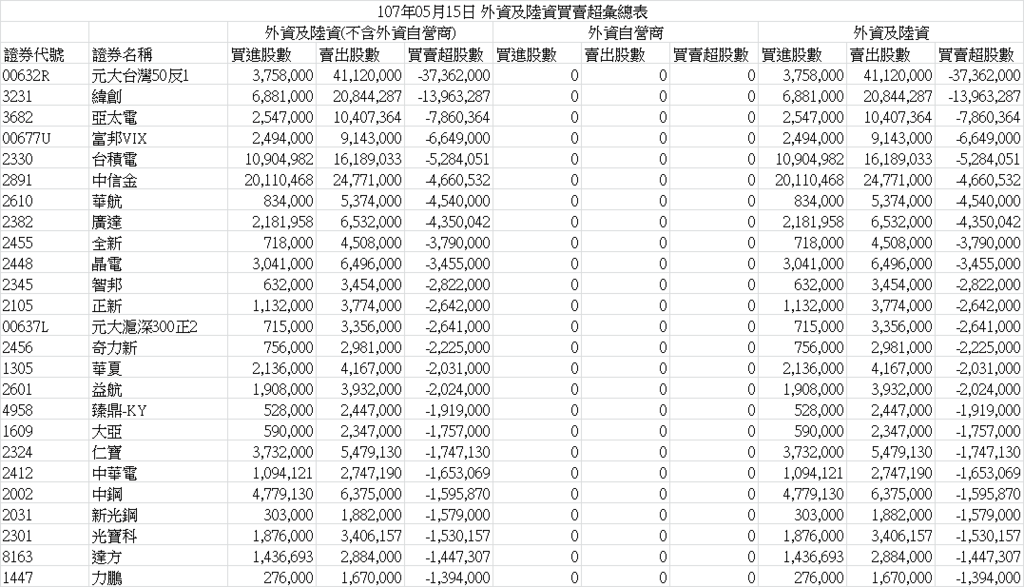 107年05月15日 外資及陸資買賣超彙總表

| | | 外資及陸資(不含外資自營商) | | | 外資自營商 | | | 外資及陸資 | | |
|---|---|---|---|---|---|---|---|---|---|---|
| 證券代號 | 證券名稱 | 買進股數 | 賣出股數 | 買賣超股數 | 買進股數 | 賣出股數 | 買賣超股數 | 買進股數 | 賣出股數 | 買賣超股數 |
| 00632R | 元大台灣50反1 | 3,758,000 | 41,120,000 | -37,362,000 | 0 | 0 | 0 | 3,758,000 | 41,120,000 | -37,362,000 |
| 3231 | 緯創 | 6,881,000 | 20,844,287 | -13,963,287 | 0 | 0 | 0 | 6,881,000 | 20,844,287 | -13,963,287 |
| 3682 | 亞太電 | 2,547,000 | 10,407,364 | -7,860,364 | 0 | 0 | 0 | 2,547,000 | 10,407,364 | -7,860,364 |
| 00677U | 富邦VIX | 2,494,000 | 9,143,000 | -6,649,000 | 0 | 0 | 0 | 2,494,000 | 9,143,000 | -6,649,000 |
| 2330 | 台積電 | 10,904,982 | 16,189,033 | -5,284,051 | 0 | 0 | 0 | 10,904,982 | 16,189,033 | -5,284,051 |
| 2891 | 中信金 | 20,110,468 | 24,771,000 | -4,660,532 | 0 | 0 | 0 | 20,110,468 | 24,771,000 | -4,660,532 |
| 2610 | 華航 | 834,000 | 5,374,000 | -4,540,000 | 0 | 0 | 0 | 834,000 | 5,374,000 | -4,540,000 |
| 2382 | 廣達 | 2,181,958 | 6,532,000 | -4,350,042 | 0 | 0 | 0 | 2,181,958 | 6,532,000 | -4,350,042 |
| 2455 | 全新 | 718,000 | 4,508,000 | -3,790,000 | 0 | 0 | 0 | 718,000 | 4,508,000 | -3,790,000 |
| 2448 | 晶電 | 3,041,000 | 6,496,000 | -3,455,000 | 0 | 0 | 0 | 3,041,000 | 6,496,000 | -3,455,000 |
| 2345 | 智邦 | 632,000 | 3,454,000 | -2,822,000 | 0 | 0 | 0 | 632,000 | 3,454,000 | -2,822,000 |
| 2105 | 正新 | 1,132,000 | 3,774,000 | -2,642,000 | 0 | 0 | 0 | 1,132,000 | 3,774,000 | -2,642,000 |
| 00637L | 元大滬深300正2 | 715,000 | 3,356,000 | -2,641,000 | 0 | 0 | 0 | 715,000 | 3,356,000 | -2,641,000 |
| 2456 | 奇力新 | 756,000 | 2,981,000 | -2,225,000 | 0 | 0 | 0 | 756,000 | 2,981,000 | -2,225,000 |
| 1305 | 華夏 | 2,136,000 | 4,167,000 | -2,031,000 | 0 | 0 | 0 | 2,136,000 | 4,167,000 | -2,031,000 |
| 2601 | 益航 | 1,908,000 | 3,932,000 | -2,024,000 | 0 | 0 | 0 | 1,908,000 | 3,932,000 | -2,024,000 |
| 4958 | 臻鼎-KY | 528,000 | 2,447,000 | -1,919,000 | 0 | 0 | 0 | 528,000 | 2,447,000 | -1,919,000 |
| 1609 | 大亞 | 590,000 | 2,347,000 | -1,757,000 | 0 | 0 | 0 | 590,000 | 2,347,000 | -1,757,000 |
| 2324 | 仁寶 | 3,732,000 | 5,479,130 | -1,747,130 | 0 | 0 | 0 | 3,732,000 | 5,479,130 | -1,747,130 |
| 2412 | 中華電 | 1,094,121 | 2,747,190 | -1,653,069 | 0 | 0 | 0 | 1,094,121 | 2,747,190 | -1,653,069 |
| 2002 | 中鋼 | 4,779,130 | 6,375,000 | -1,595,870 | 0 | 0 | 0 | 4,779,130 | 6,375,000 | -1,595,870 |
| 2031 | 新光鋼 | 303,000 | 1,882,000 | -1,579,000 | 0 | 0 | 0 | 303,000 | 1,882,000 | -1,579,000 |
| 2301 | 光寶科 | 1,876,000 | 3,406,157 | -1,530,157 | 0 | 0 | 0 | 1,876,000 | 3,406,157 | -1,530,157 |
| 8163 | 達方 | 1,436,693 | 2,884,000 | -1,447,307 | 0 | 0 | 0 | 1,436,693 | 2,884,000 | -1,447,307 |
| 1447 | 力鵬 | 276,000 | 1,670,000 | -1,394,000 | 0 | 0 | 0 | 276,000 | 1,670,000 | -1,394,000 |